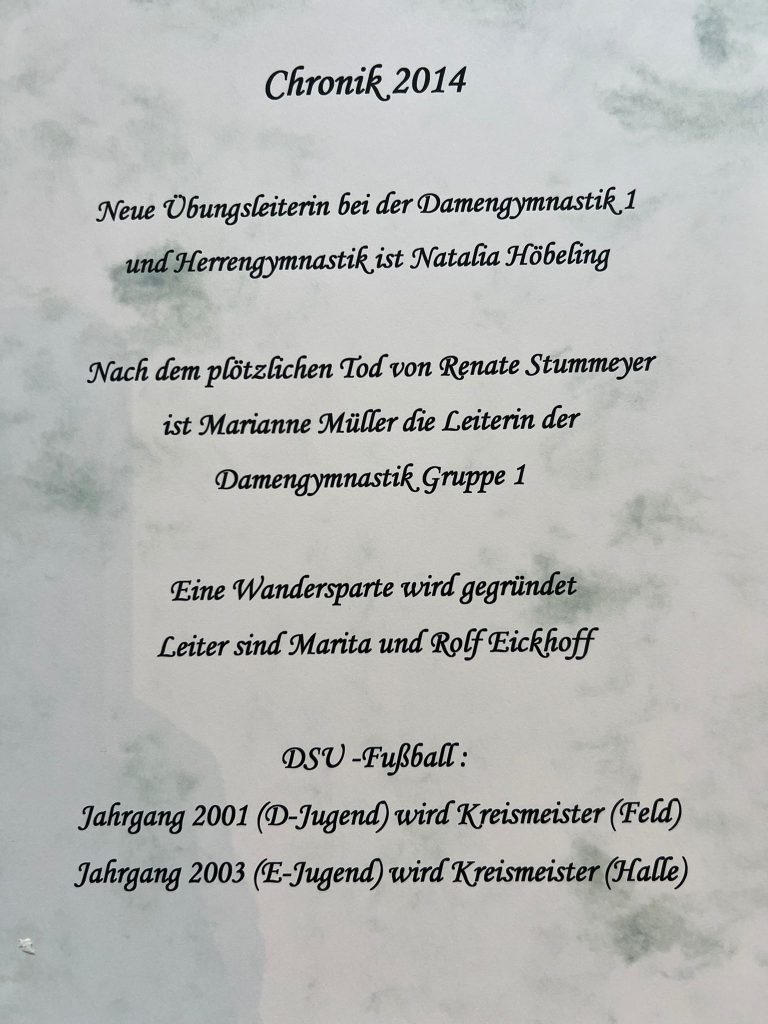 Chronik 2014

Neue Übungsleiterin bei der Damengymnastik 1 und Herrengymnastik ist Natalia Höbeling

Nach dem plötzlichen Tod von Renate Stummeyer ist Marianne Müller die Leiterin der Damengymnastik Gruppe 1

Eine Wandersparte wird gegründet
Leiter sind Marita und Rolf Eickhoff

DSU -Fußball :
Jahrgang 2001 (D-Jugend) wird Kreismeister (Feld)
Jahrgang 2003 (E-Jugend) wird Kreismeister (Halle)